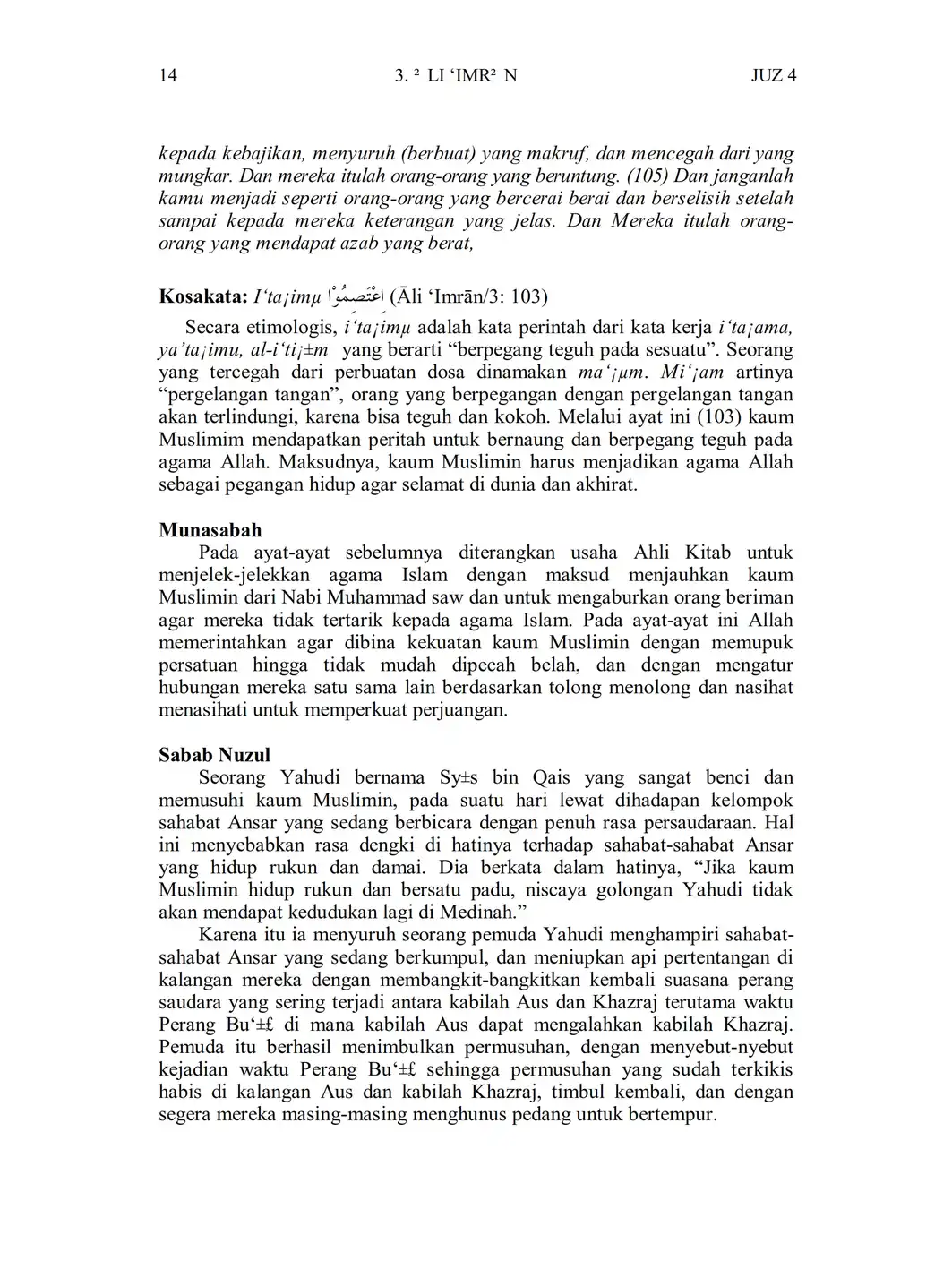 14 3. ² LI ‘IMR² N JUZ 4

kepada kebajikan, menyuruh (berbuat) yang makruf, dan mencegah dari yang mungkar. Dan mereka itulah orang-orang yang beruntung. (105) Dan janganlah kamu menjadi seperti orang-orang yang bercerai berai dan berselisih setelah sampai kepada mereka keterangan yang jelas. Dan Mereka itulah orang-orang yang mendapat azab yang berat,

Kosakata: I‘ta¡imµ اعْتَصِمُوْا (Āli ‘Imrān/3: 103)

Secara etimologis, i‘ta¡imµ adalah kata perintah dari kata kerja i‘ta¡ama, ya’ta¡imu, al-i‘ti¡±m yang berarti “berpegang teguh pada sesuatu”. Seorang yang tercegah dari perbuatan dosa dinamakan ma‘¡µm. Mi‘¡am artinya “pergelangan tangan”, orang yang berpegangan dengan pergelangan tangan akan terlindungi, karena bisa teguh dan kokoh. Melalui ayat ini (103) kaum Muslimim mendapatkan peritah untuk bernaung dan berpegang teguh pada agama Allah. Maksudnya, kaum Muslimin harus menjadikan agama Allah sebagai pegangan hidup agar selamat di dunia dan akhirat.

Munasabah

Pada ayat-ayat sebelumnya diterangkan usaha Ahli Kitab untuk menjelek-jelekkan agama Islam dengan maksud menjauhkan kaum Muslimin dari Nabi Muhammad saw dan untuk mengaburkan orang beriman agar mereka tidak tertarik kepada agama Islam. Pada ayat-ayat ini Allah memerintahkan agar dibina kekuatan kaum Muslimin dengan memupuk persatuan hingga tidak mudah dipecah belah, dan dengan mengatur hubungan mereka satu sama lain berdasarkan tolong menolong dan nasihat menasihati untuk memperkuat perjuangan.

Sabab Nuzul

Seorang Yahudi bernama Sy±s bin Qais yang sangat benci dan memusuhi kaum Muslimin, pada suatu hari lewat dihadapan kelompok sahabat Ansar yang sedang berbicara dengan penuh rasa persaudaraan. Hal ini menyebabkan rasa dengki di hatinya terhadap sahabat-sahabat Ansar yang hidup rukun dan damai. Dia berkata dalam hatinya, “Jika kaum Muslimin hidup rukun dan bersatu padu, niscaya golongan Yahudi tidak akan mendapat kedudukan lagi di Medinah.”

Karena itu ia menyuruh seorang pemuda Yahudi menghampiri sahabat-sahabat Ansar yang sedang berkumpul, dan meniupkan api pertentangan di kalangan mereka dengan membangkit-bangkitkan kembali suasana perang saudara yang sering terjadi antara kabilah Aus dan Khazraj terutama waktu Perang Bu‘±£ di mana kabilah Aus dapat mengalahkan kabilah Khazraj. Pemuda itu berhasil menimbulkan permusuhan, dengan menyebut-nyebut kejadian waktu Perang Bu‘±£ sehingga permusuhan yang sudah terkikis habis di kalangan Aus dan kabilah Khazraj, timbul kembali, dan dengan segera mereka masing-masing menghunus pedang untuk bertempur.